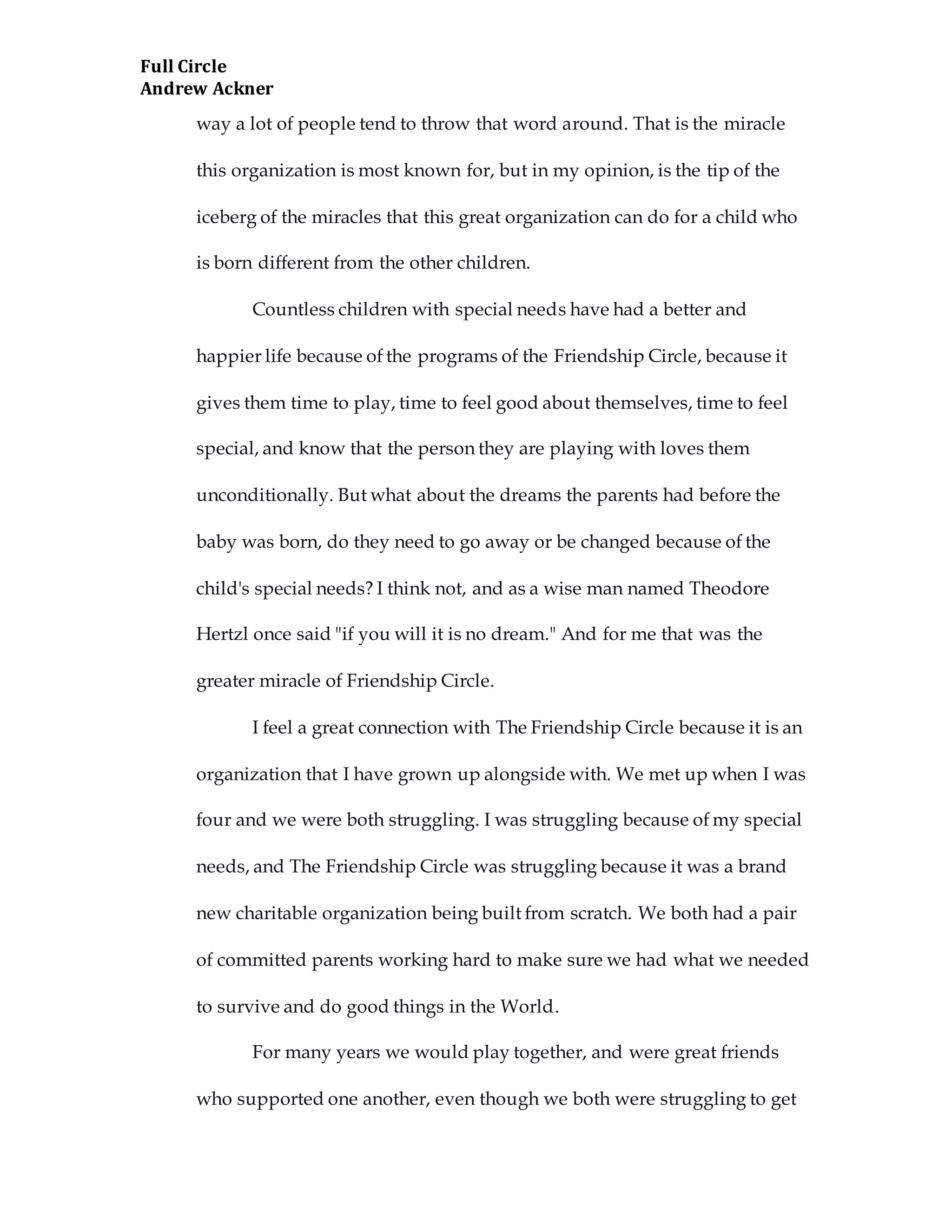 Full Circle
Andrew Ackner

way a lot of people tend to throw that word around. That is the miracle this organization is most known for, but in my opinion, is the tip of the iceberg of the miracles that this great organization can do for a child who is born different from the other children.

Countless children with special needs have had a better and happier life because of the programs of the Friendship Circle, because it gives them time to play, time to feel good about themselves, time to feel special, and know that the person they are playing with loves them unconditionally. But what about the dreams the parents had before the baby was born, do they need to go away or be changed because of the child's special needs? I think not, and as a wise man named Theodore Hertzl once said "if you will it is no dream." And for me that was the greater miracle of Friendship Circle.

I feel a great connection with The Friendship Circle because it is an organization that I have grown up alongside with. We met up when I was four and we were both struggling. I was struggling because of my special needs, and The Friendship Circle was struggling because it was a brand new charitable organization being built from scratch. We both had a pair of committed parents working hard to make sure we had what we needed to survive and do good things in the World.

For many years we would play together, and were great friends who supported one another, even though we both were struggling to get